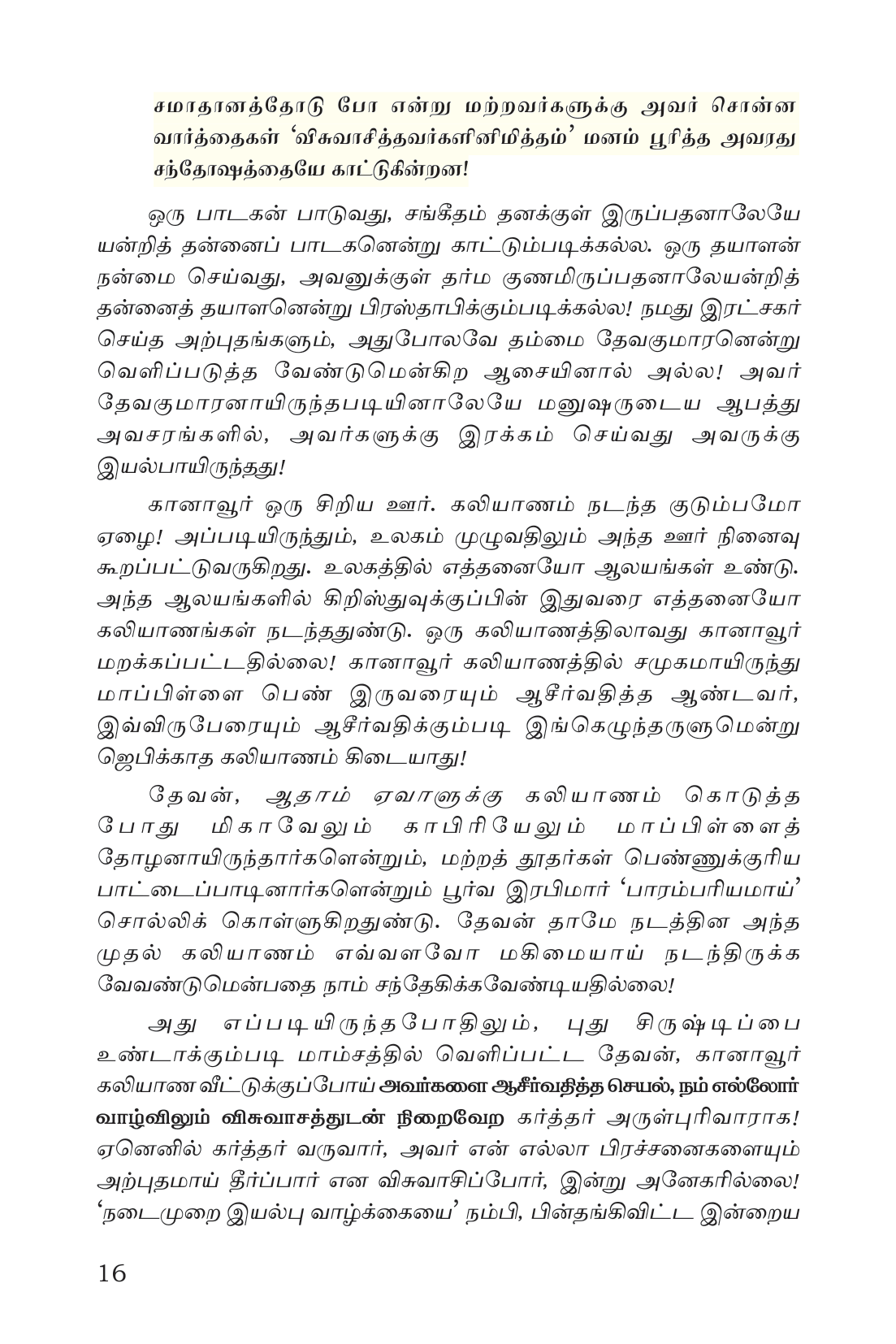 சமாதானத்தோடு போ என்று மற்றவர்களுக்கு அவர் சொன்ன வார்த்தைகள் 'விசுவாசித்தவர்களினிமித்தம்' மனம் பூரித்த அவரது சந்தோஷத்தையே காட்டுகின்றன!

ஒரு பாடகன் பாடுவது, சங்கீதம் தனக்குள் இருப்பதனாலேயே யன்றித் தன்னைப் பாடகனென்று காட்டும்படிக்கல்ல. ஒரு தயாளன் நன்மை செய்வது, அவனுக்குள் தர்ம குணமிருப்பதனாலேயன்றித் தன்னைத் தயாளனென்று பிரஸ்தாபிக்கும்படிக்கல்ல! நமது இரட்சகர் செய்த அற்புதங்களும், அதுபோலவே தம்மை தேவகுமாரனென்று வெளிப்படுத்த வேண்டுமென்கிற ஆசையினால் அல்ல! அவர் தேவகுமாரனாயிருந்தபடியினாலேயே மனுஷருடைய ஆபத்து அவசரங்களில், அவர்களுக்கு இரக்கம் செய்வது அவருக்கு இயல்பாயிருந்தது!

கானாவூர் ஒரு சிறிய ஊர். கலியாணம் நடந்த குடும்பமோ ஏழை! அப்படியிருந்தும், உலகம் முழுவதிலும் அந்த ஊர் நினைவு கூறப்பட்டுவருகிறது. உலகத்தில் எத்தனையோ ஆலயங்கள் உண்டு. அந்த ஆலயங்களில் கிறிஸ்துவுக்குப்பின் இதுவரை எத்தனையோ கலியாணங்கள் நடந்ததுண்டு. ஒரு கலியாணத்திலாவது கானாவூர் மறக்கப்பட்டதில்லை! கானாவூர் கலியாணத்தில் சமுகமாயிருந்து மாப்பிள்ளை பெண் இருவரையும் ஆசீர்வதித்த ஆண்டவர், இவ்விருபேரையும் ஆசீர்வதிக்கும்படி இங்கெழுந்தருளுமென்று ஜெபிக்காத கலியாணம் கிடையாது!

தேவன், ஆதாம் ஏவாளுக்கு கலியாணம் கொடுத்த போது மிகாவேலும் காபிரியேலும் மாப்பிள்ளைத் தோழனாயிருந்தார்களென்றும், மற்றத் தூதர்கள் பெண்ணுக்குரிய பாட்டைப்பாடினார்களென்றும் பூர்வ இரபிமார் 'பாரம்பரியமாய்' சொல்லிக் கொள்ளுகிறதுண்டு. தேவன் தாமே நடத்தின அந்த முதல் கலியாணம் எவ்வளவோ மகிமையாய் நடந்திருக்க வேவண்டுமென்பதை நாம் சந்தேகிக்கவேண்டியதில்லை!

அது எப்படியிருந்தபோதிலும், புது சிருஷ்டிப்பை உண்டாக்கும்படி மாம்சத்தில் வெளிப்பட்ட தேவன், கானாவூர் கலியாண வீட்டுக்குப்போய் அவர்களை ஆசீர்வதித்த செயல், நம் எல்லோர் வாழ்விலும் விசுவாசத்துடன் நிறைவேற கர்த்தர் அருள்புரிவாராக! ஏனெனில் கர்த்தர் வருவார், அவர் என் எல்லா பிரச்சனைகளையும் அற்புதமாய் தீர்ப்பார் என விசுவாசிப்போர், இன்று அனேகரில்லை! 'நடைமுறை இயல்பு வாழ்க்கையை' நம்பி, பின்தங்கிவிட்ட இன்றைய

16